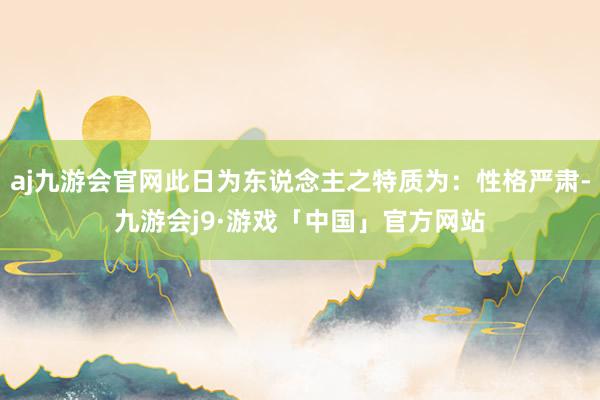 aj九游会官网此日为东说念主之特质为：性格严肃-九游会j9·游戏「中国」官方网站